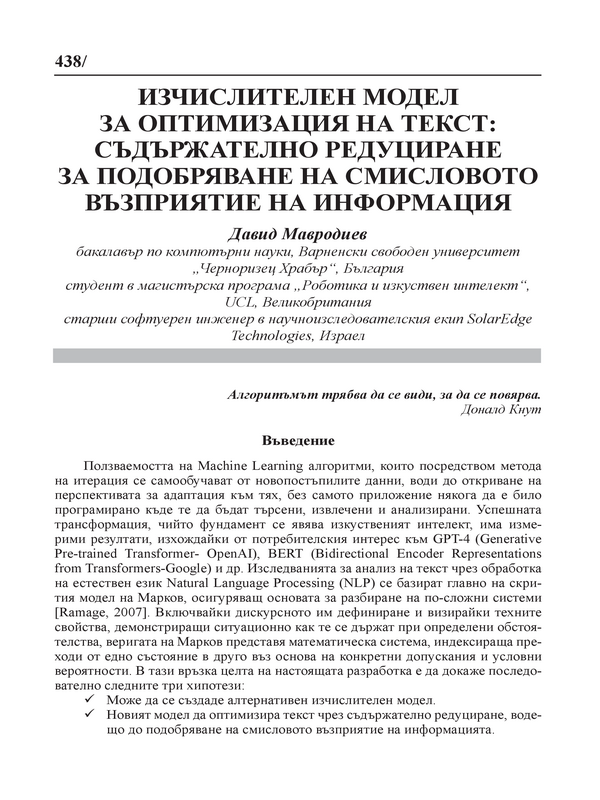 438/

ИЗЧИСЛИТЕЛЕН МОДЕЛ ЗА ОПТИМИЗАЦИЯ НА ТЕКСТ: СЪДЪРЖАТЕЛНО РЕДУЦИРАНЕ ЗА ПОДОБРЯВАНЕ НА СМИСЛОВОТО ВЪЗПРИЯТИЕ НА ИНФОРМАЦИЯ

Давид Мавродиев
бакалавър по компютърни науки, Варненски свободен университет „Черноризец Храбър“, България
студент в магистърска програма „Роботика и изкуствен интелект“, UCL, Великобритания
старши софтуерен инженер в научноизследователския екип SolarEdge Technologies, Израел

Алгоритъмът трябва да се види, за да се повярва.
Доналд Кнут

Въведение

Ползваемостта на Machine Learning алгоритми, които посредством метода на итерация се самообучават от новопостъпилите данни, води до откриване на перспективата за адаптация към тях, без самото приложение някога да е било програмирано къде те да бъдат търсени, извлечени и анализирани. Успешната трансформация, чийто фундамент се явява изкуственият интелект, има измерими резултати, изхождайки от потребителския интерес към GPT-4 (Generative Pre-trained Transformer- OpenAI), BERT (Bidirectional Encoder Representations from Transformers-Google) и др. Изследванията за анализ на текст чрез обработка на естествен език Natural Language Processing (NLP) се базират главно на скрития модел на Марков, осигуряващ основата за разбиране на по-сложни системи [Ramage, 2007]. Включвайки дискурсното им дефиниране и визирайки техните свойства, демонстриращи ситуационно как те се държат при определени обстоятелства, веригата на Марков представя математическа система, индексираща преходи от едно състояние в друго въз основа на конкретни допускания и условни вероятности. В тази връзка целта на настоящата разработка е да докаже последователно следните три хипотези:
✓ Може да се създаде алтернативен изчислителен модел.
✓ Новият модел да оптимизира текст чрез съдържателно редуциране, водещо до подобряване на смисловото възприятие на информацията.